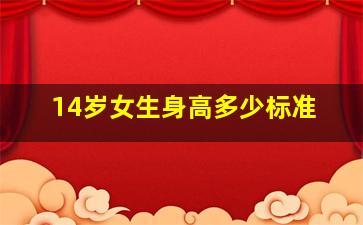 14岁女生身高多少标准